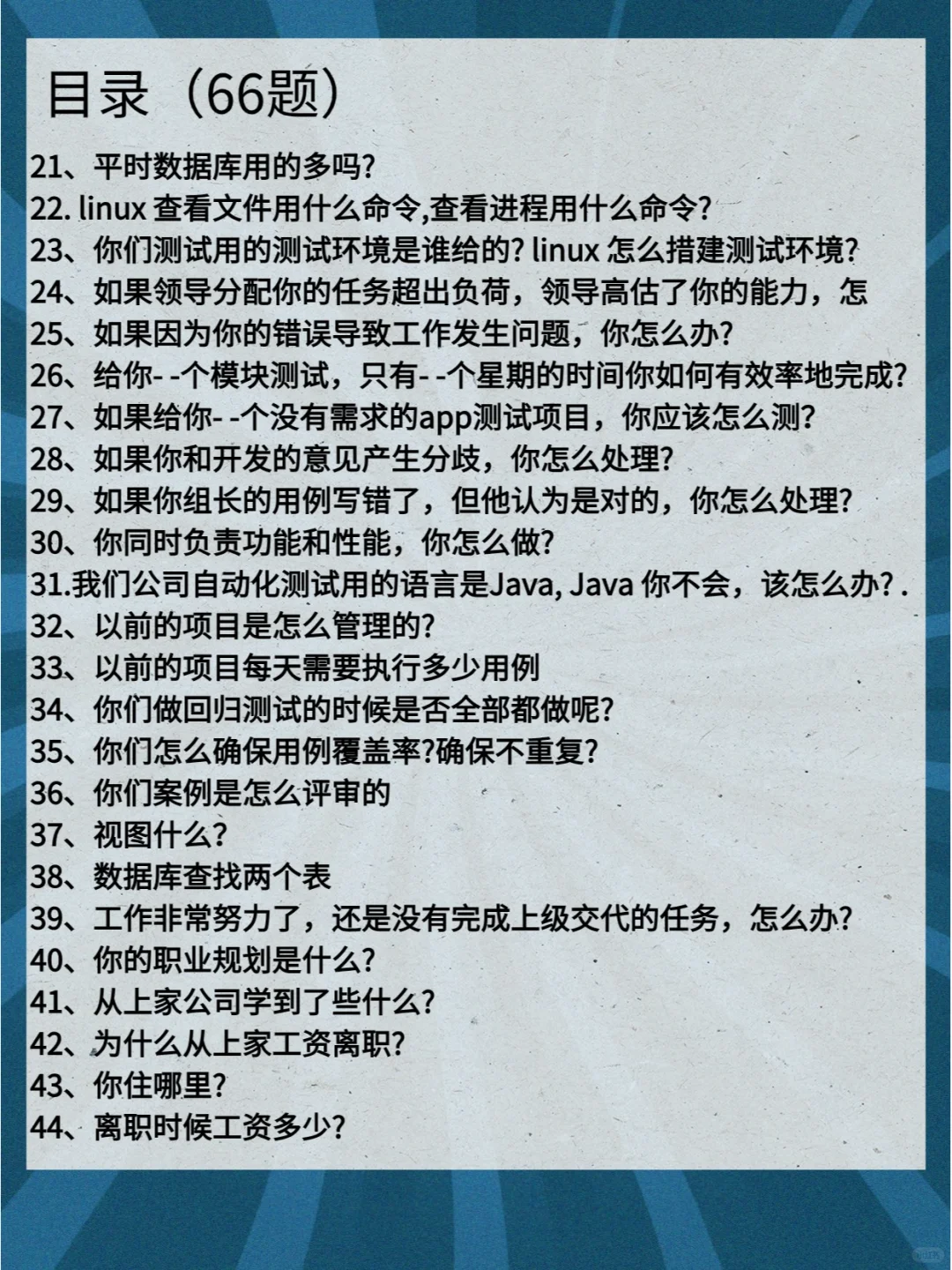 目录（66题）

21、平时数据库用的多吗?
22. linux 查看文件用什么命令,查看进程用什么命令?
23、你们测试用的测试环境是谁给的? linux 怎么措建测试环境?
24、如果领导分配你的任务超出负荷，领导高估了你的能力，怎
25、如果因为你的错误导致工作发生问题，你怎么办?
26、给你- -个模块测试，只有- -个星期的时间你如何有效率地完成?
27、如果给你- -个没有需求的app测试项目，你应该怎么测?
28、如果你和开发的意见产生分歧，你怎么处理?
29、如果你组长的用例写错了，但他认为是对的，你怎么处理?
30、你同时负责功能和性能，你怎么做?
31.我们公司自动化测试用的语言是Java, Java 你不会，该怎么办? .
32、以前的项目是怎么管理的?
33、以前的项目每天需要执行多少用例
34、你们做回归测试的时候是否全部都做呢?
35、你们怎么确保用例覆盖率?确保不重复?
36、你们案例是怎么评审的
37、视图什么?
38、数据库查找两个表
39、工作非常努力了，还是没有完成上级交代的任务，怎么办?
40、你的职业规划是什么?
41、从上家公司学到了些什么?
42、为什么从上家工资离职?
43、你住哪里?
44、离职时候工资多少?